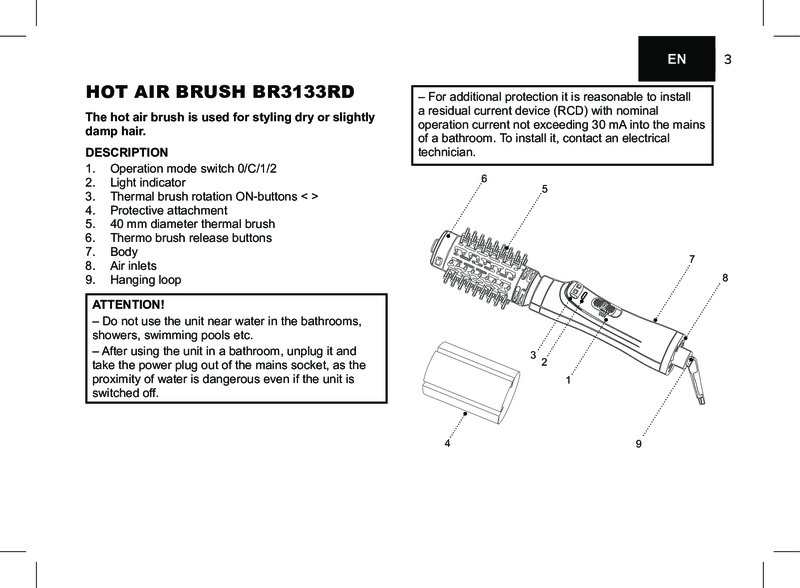 EN 3

HOT AIR BRUSH BR3133RD

The hot air brush is used for styling dry or slightly damp hair.

DESCRIPTION
1. Operation mode switch 0/C/1/2
2. Light indicator
3. Thermal brush rotation ON-buttons < >
4. Protective attachment
5. 40 mm diameter thermal brush
6. Thermo brush release buttons
7. Body
8. Air inlets
9. Hanging loop

ATTENTION!
– Do not use the unit near water in the bathrooms, showers, swimming pools etc.
– After using the unit in a bathroom, unplug it and take the power plug out of the mains socket, as the proximity of water is dangerous even if the unit is switched off.

– For additional protection it is reasonable to install a residual current device (RCD) with nominal operation current not exceeding 30 mA into the mains of a bathroom. To install it, contact an electrical technician.

6
5
7
8
3
2
1
4
9